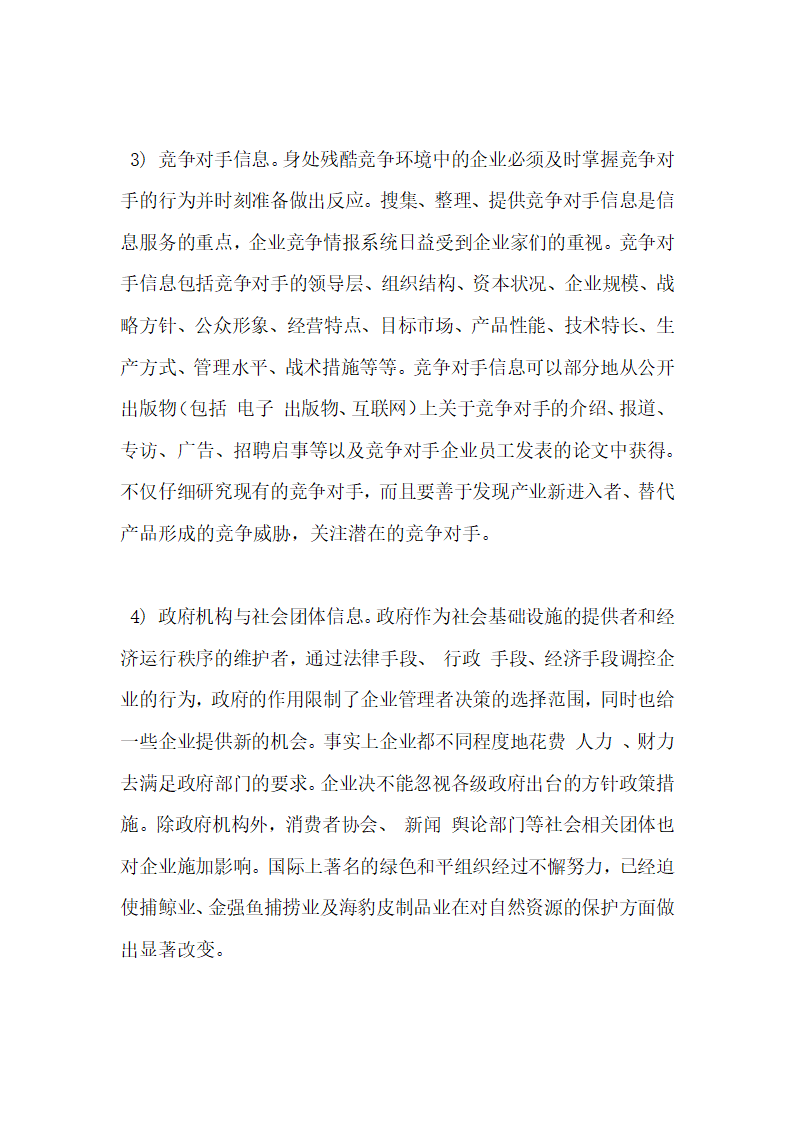 3) 竞争对手信息。身处残酷竞争环境中的企业必须及时掌握竞争对手的行为并时刻准备做出反应。搜集、整理、提供竞争对手信息是信息服务的重点，企业竞争情报系统日益受到企业家们的重视。竞争对手信息包括竞争对手的领导层、组织结构、资本状况、企业规模、战略方针、公众形象、经营特点、目标市场、产品性能、技术特长、生产方式、管理水平、战术措施等等。竞争对手信息可以部分地从公开出版物(包括 电子 出版物、互联网)上关于竞争对手的介绍、报道、专访、广告、招聘启事等以及竞争对手企业员工发表的论文中获得。不仅仔细研究现有的竞争对手，而且要善于发现产业新进入者、替代产品形成的竞争威胁，关注潜在的竞争对手。

4) 政府机构与社会团体信息。政府作为社会基础设施的提供者和经济运行秩序的维护者，通过法律手段、 行政 手段、经济手段调控企业的行为，政府的作用限制了企业管理者决策的选择范围，同时也给一些企业提供新的机会。事实上企业都不同程度地花费 人力 、财力去满足政府部门的要求。企业决不能忽视各级政府出台的方针政策措施。除政府机构外，消费者协会、 新闻 舆论部门等社会相关团体也对企业施加影响。国际上著名的绿色和平组织经过不懈努力，已经迫使捕鲸业、金强鱼捕捞业及海豹皮制品业在对自然资源的保护方面做出显著改变。